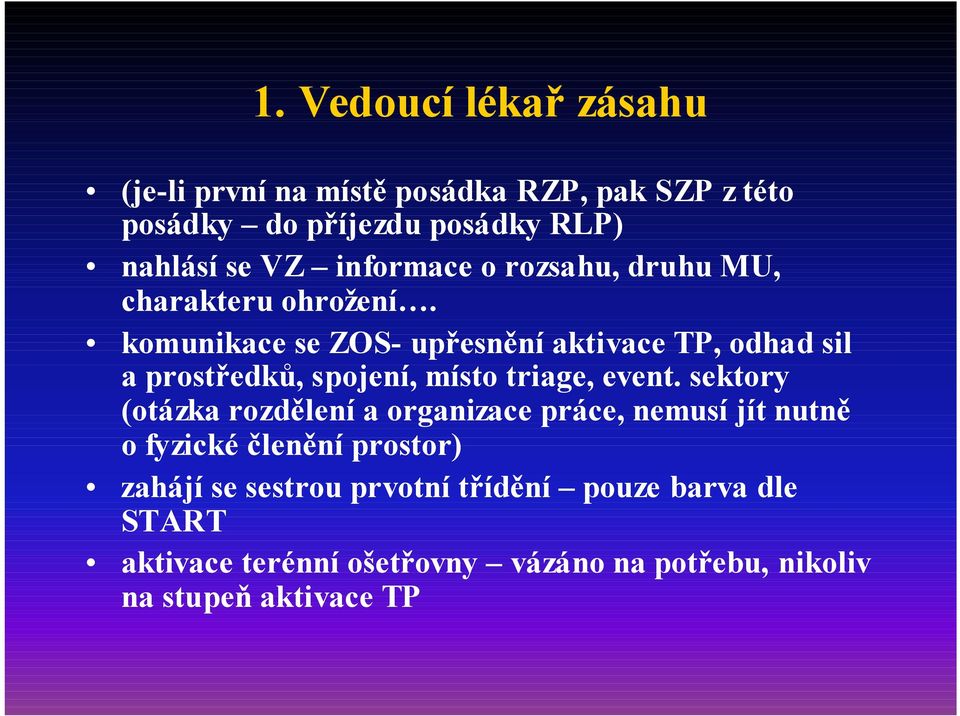 1. Vedoucí lékař zásahu

• (je-li první na místě posádka RZP, pak SZP z této posádky – do příjezdu posádky RLP)
• nahlásí se VZ – informace o rozsahu, druhu MU, charakteru ohrožení….
• komunikace se ZOS- upřesnění aktivace TP, odhad sil a prostředků, spojení, místo triage, event. sektory (otázka rozdělení a organizace práce, nemusí jít nutně o fyzické členění prostor)
• zahájí se sestrou prvotní třídění – pouze barva dle START
• aktivace terénní ošetřovny – vázáno na potřebu, nikoliv na stupeň aktivace TP